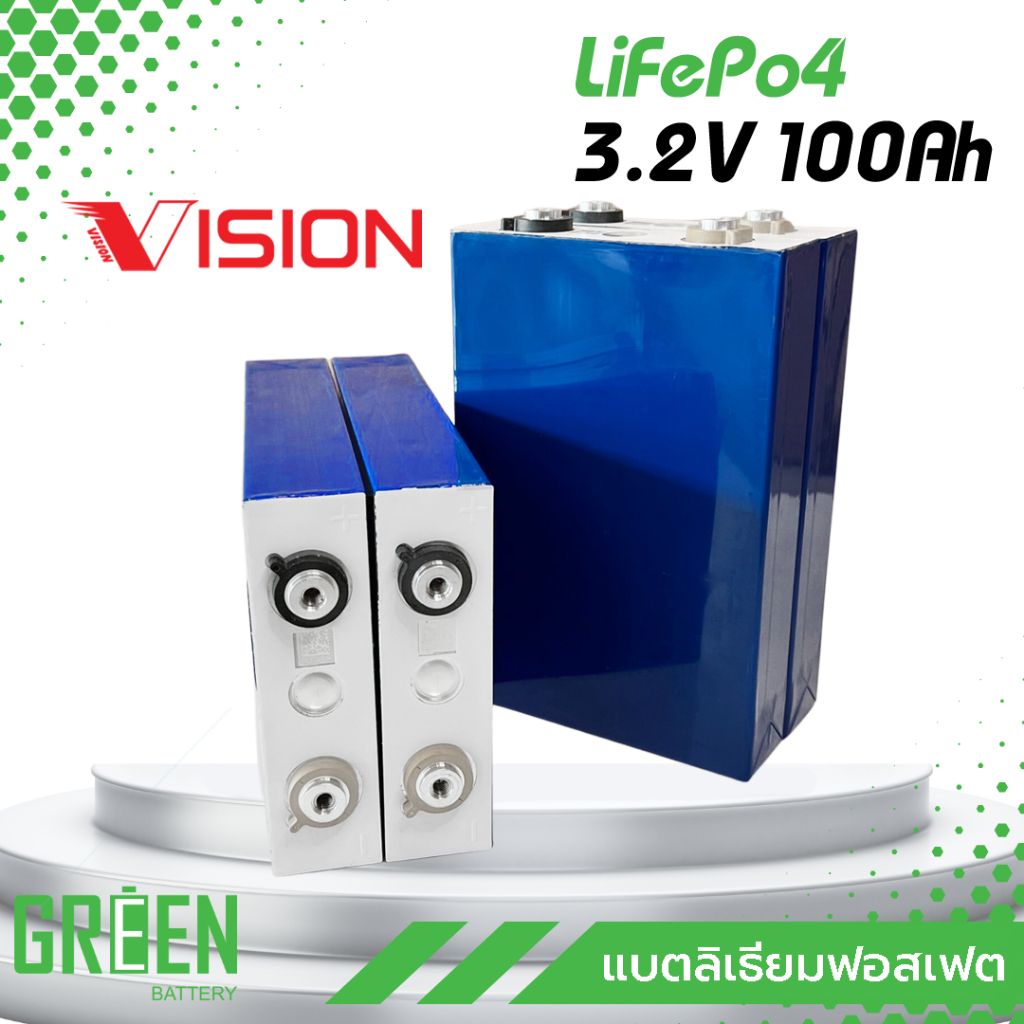 LiFePo4
3.2V 100Ah

VISION

GREEN
BATTERY

แบตลิเธียมฟอสเฟต